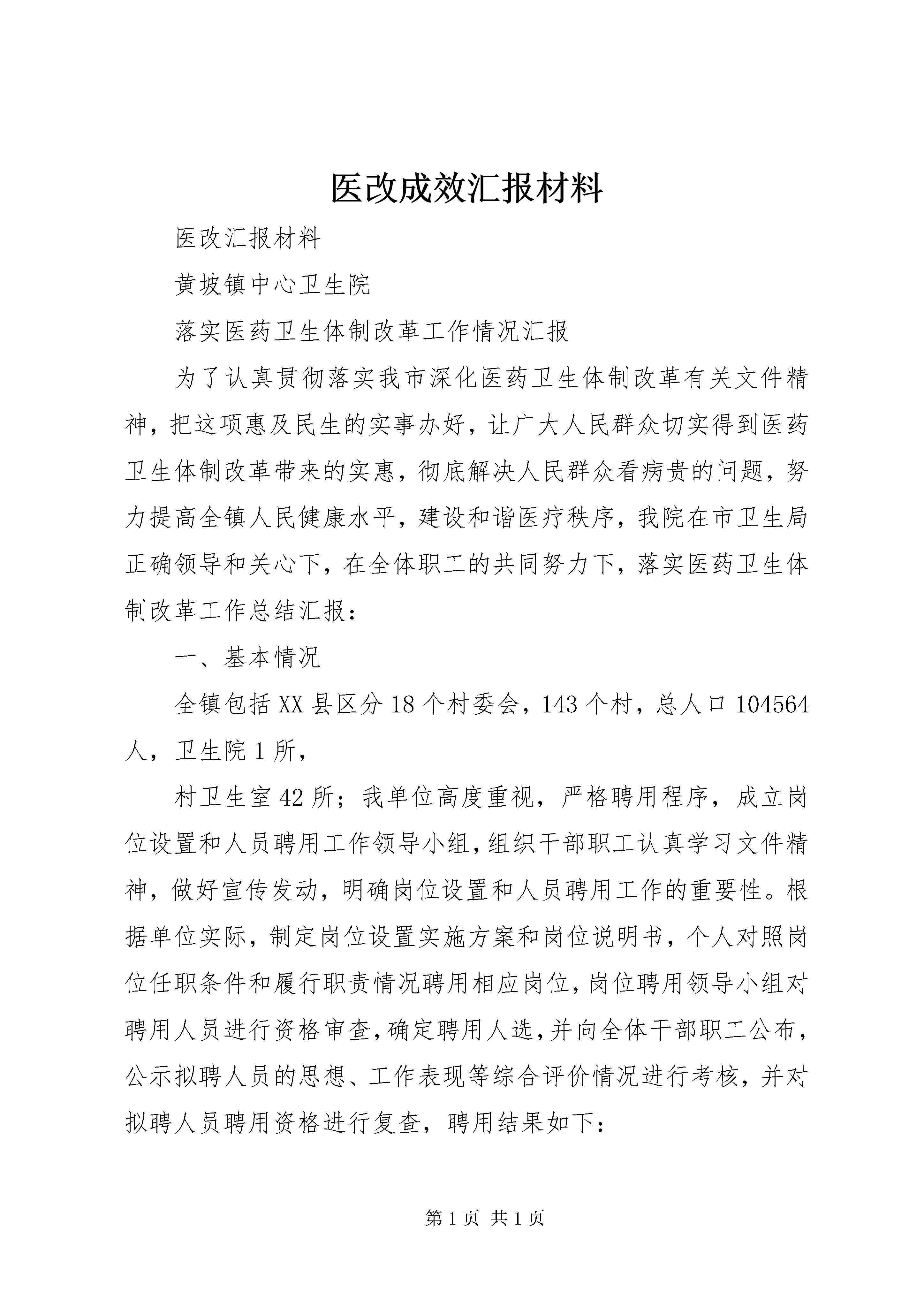 医改成效汇报材料

医改汇报材料

黄坡镇中心卫生院

落实医药卫生体制改革工作情况汇报

为了认真贯彻落实我市深化医药卫生体制改革有关文件精神，把这项惠及民生的实事办好，让广大人民群众切实得到医药卫生体制改革带来的实惠，彻底解决人民群众看病贵的问题，努力提高全镇人民健康水平，建设和谐医疗秩序，我院在市卫生局正确领导和关心下，在全体职工的共同努力下，落实医药卫生体制改革工作总结汇报：

一、基本情况

全镇包括XX县区分18个村委会，143个村，总人口104564人，卫生院1所，

村卫生室42所；我单位高度重视，严格聘用程序，成立岗位设置和人员聘用工作领导小组，组织干部职工认真学习文件精神，做好宣传发动，明确岗位设置和人员聘用工作的重要性。根据单位实际，制定岗位设置实施方案和岗位说明书，个人对照岗位任职条件和履行职责情况聘用相应岗位，岗位聘用领导小组对聘用人员进行资格审查，确定聘用人选，并向全体干部职工公布，公示拟聘人员的思想、工作表现等综合评价情况进行考核，并对拟聘人员聘用资格进行复查，聘用结果如下：

第1页 共1页